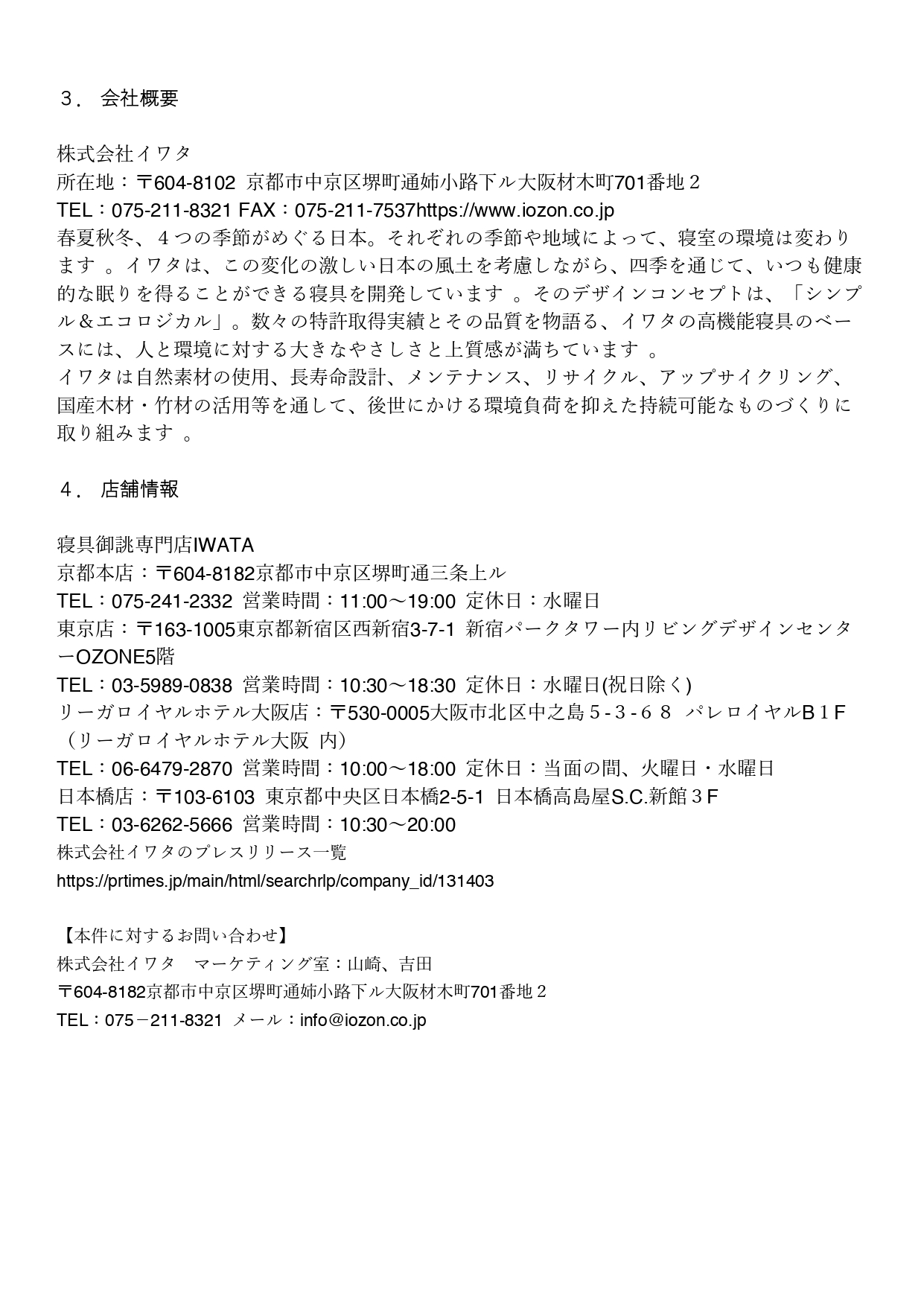 ３． 会社概要

株式会社イワタ
所在地：〒604-8102 京都市中京区堺町通姉小路下ル大阪材木町701番地２
TEL：075-211-8321 FAX：075-211-7537https://www.iozon.co.jp
春夏秋冬、４つの季節がめぐる日本。それぞれの季節や地域によって、寝室の環境は変わります 。イワタは、この変化の激しい日本の風土を考慮しながら、四季を通じて、いつも健康的な眠りを得ることができる寝具を開発しています 。そのデザインコンセプトは、「シンプル＆エコロジカル」。数々の特許取得実績とその品質を物語る、イワタの高機能寝具のベースには、人と環境に対する大きなやさしさと上質感が満ちています 。
イワタは自然素材の使用、長寿命設計、メンテナンス、リサイクル、アップサイクリング、国産木材・竹材の活用等を通して、後世にかける環境負荷を抑えた持続可能なものづくりに取り組みます 。

４． 店舗情報

寝具御誂専門店IWATA
京都本店：〒604-8182京都市中京区堺町通三条上ル
TEL：075-241-2332 営業時間：11:00～19:00 定休日：水曜日
東京店：〒163-1005東京都新宿区西新宿3-7-1 新宿パークタワー内リビングデザインセンターOZONE5階
TEL：03-5989-0838 営業時間：10:30～18:30 定休日：水曜日(祝日除く)
リーガロイヤルホテル大阪店：〒530-0005大阪市北区中之島５-３-６８ パレロイヤルB１F（リーガロイヤルホテル大阪 内）
TEL：06-6479-2870 営業時間：10:00～18:00 定休日：当面の間、火曜日・水曜日
日本橋店：〒103-6103 東京都中央区日本橋2-5-1 日本橋高島屋S.C.新館３F
TEL：03-6262-5666 営業時間：10:30～20:00
株式会社イワタのプレスリリース一覧
https://prtimes.jp/main/html/searchrlp/company_id/131403

【本件に対するお問い合わせ】
株式会社イワタ　マーケティング室：山崎、吉田
〒604-8182京都市中京区堺町通姉小路下ル大阪材木町701番地２
TEL：075－211-8321 メール：info@iozon.co.jp